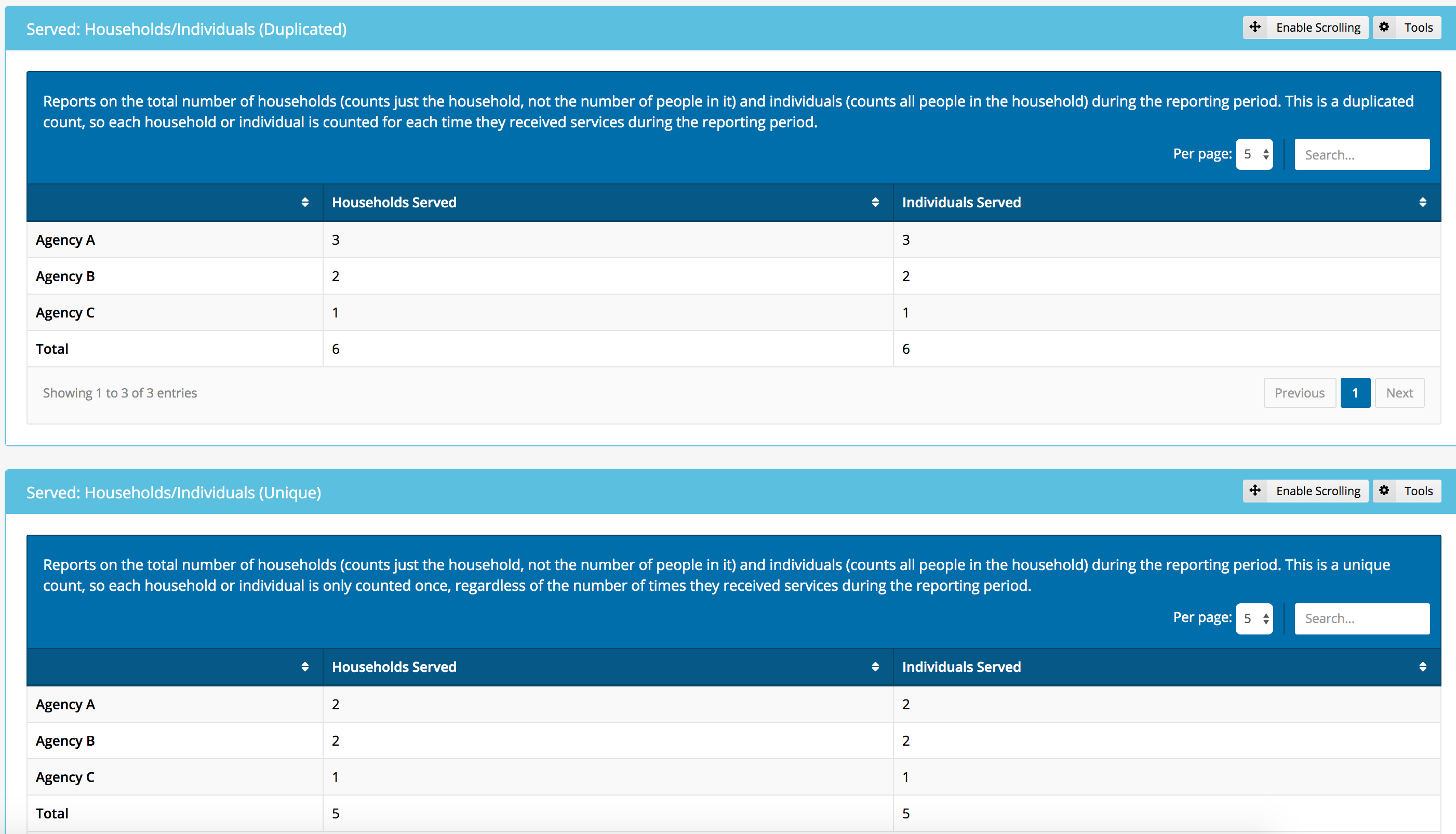 Served: Households/Individuals (Duplicated)

Enable Scrolling Tools

Reports on the total number of households (counts just the household, not the number of people in it) and individuals (counts all people in the household) during the reporting period. This is a duplicated count, so each household or individual is counted for each time they received services during the reporting period.

Per page: 5 Search...

| | Households Served | Individuals Served |
|---|---|---|
| Agency A | 3 | 3 |
| Agency B | 2 | 2 |
| Agency C | 1 | 1 |
| Total | 6 | 6 |

Showing 1 to 3 of 3 entries

Previous 1 Next

Served: Households/Individuals (Unique)

Enable Scrolling Tools

Reports on the total number of households (counts just the household, not the number of people in it) and individuals (counts all people in the household) during the reporting period. This is a unique count, so each household or individual is only counted once, regardless of the number of times they received services during the reporting period.

Per page: 5 Search...

| | Households Served | Individuals Served |
|---|---|---|
| Agency A | 2 | 2 |
| Agency B | 2 | 2 |
| Agency C | 1 | 1 |
| Total | 5 | 5 |